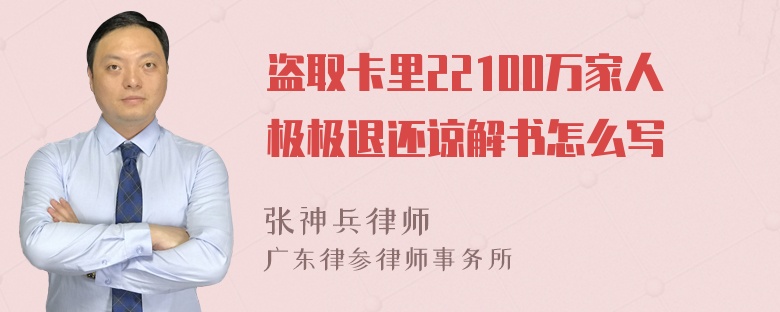 盗取卡里22100万家人极极退还谅解书怎么写

张神兵律师
广东律参律师事务所